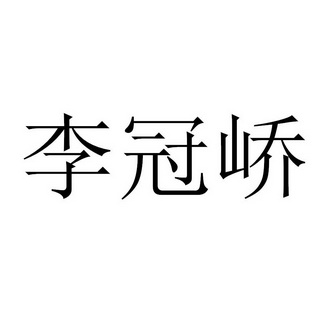 李冠峤